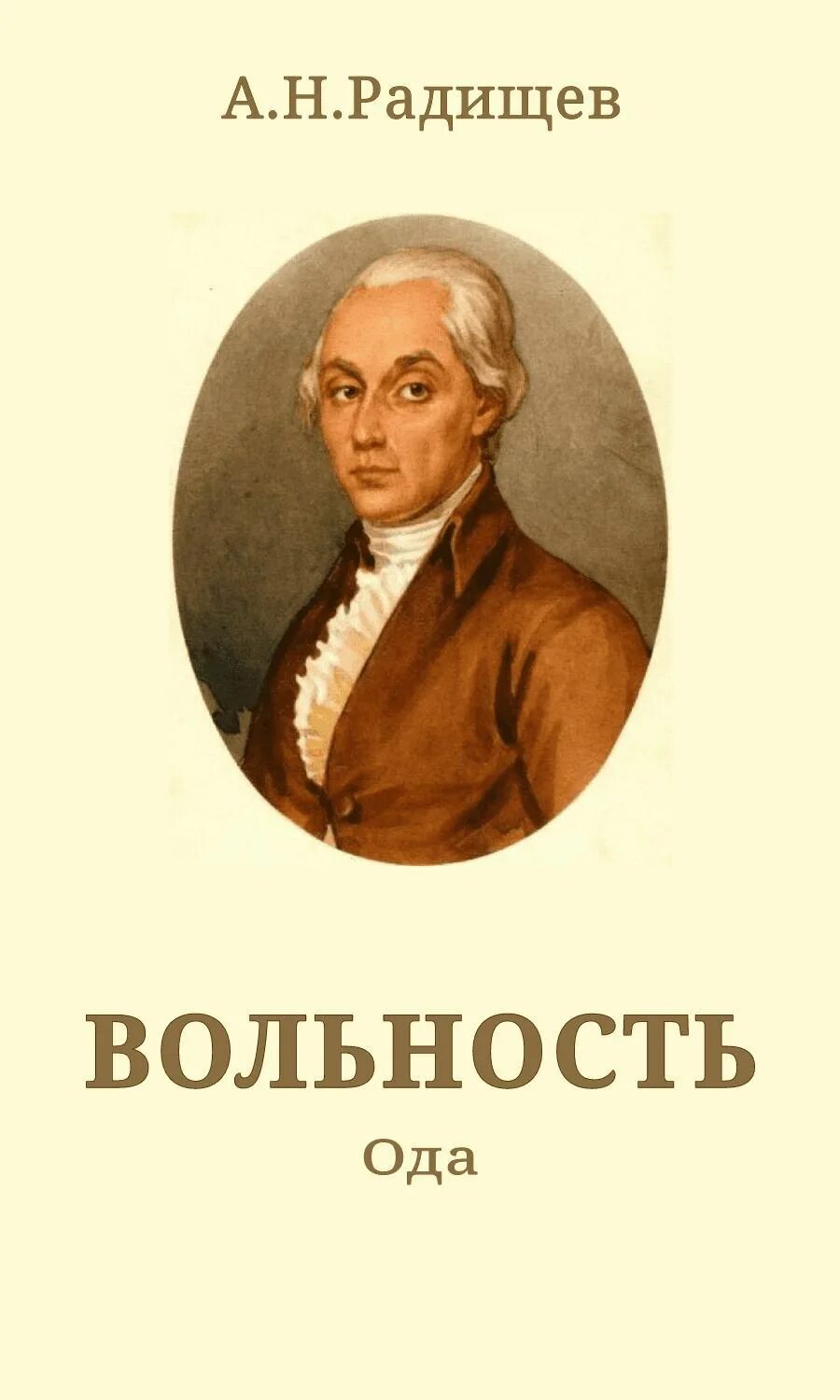 А.Н.Радищев

ВОЛЬНОСТЬ

Ода